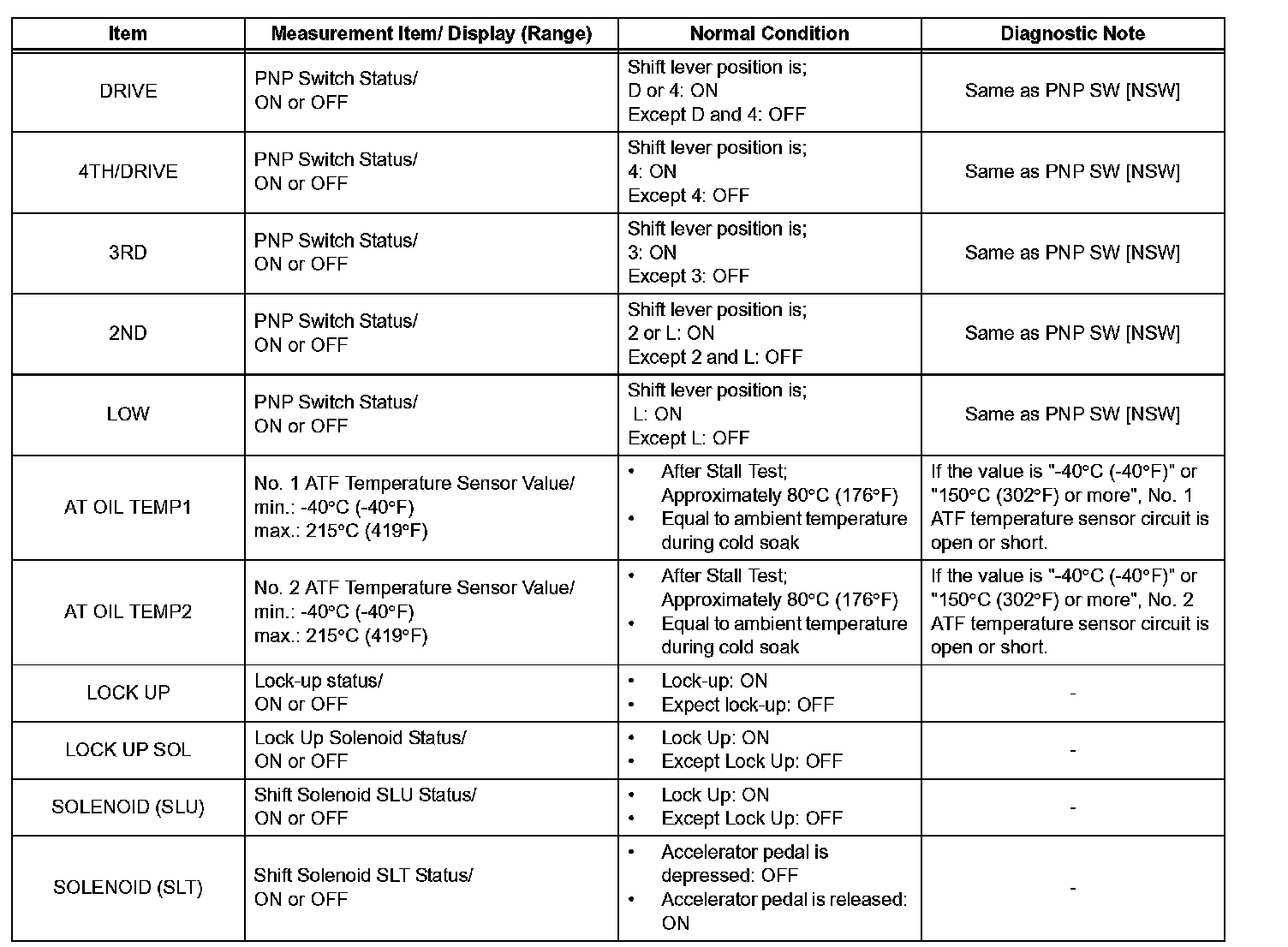 | Item | Measurement Item/ Display (Range) | Normal Condition | Diagnostic Note |
|---|---|---|---|
| DRIVE | PNP Switch Status/ ON or OFF | Shift lever position is; D or 4: ON Except D and 4: OFF | Same as PNP SW [NSW] |
| 4TH/DRIVE | PNP Switch Status/ ON or OFF | Shift lever position is; 4: ON Except 4: OFF | Same as PNP SW [NSW] |
| 3RD | PNP Switch Status/ ON or OFF | Shift lever position is; 3: ON Except 3: OFF | Same as PNP SW [NSW] |
| 2ND | PNP Switch Status/ ON or OFF | Shift lever position is; 2 or L: ON Except 2 and L: OFF | Same as PNP SW [NSW] |
| LOW | PNP Switch Status/ ON or OFF | Shift lever position is; L: ON Except L: OFF | Same as PNP SW [NSW] |
| AT OIL TEMP1 | No. 1 ATF Temperature Sensor Value/ min.: -40°C (-40°F) max.: 215°C (419°F) | • After Stall Test; Approximately 80°C (176°F) • Equal to ambient temperature during cold soak | If the value is "-40°C (-40°F)" or "150°C (302°F) or more", No. 1 ATF temperature sensor circuit is open or short. |
| AT OIL TEMP2 | No. 2 ATF Temperature Sensor Value/ min.: -40°C (-40°F) max.: 215°C (419°F) | • After Stall Test; Approximately 80°C (176°F) • Equal to ambient temperature during cold soak | If the value is "-40°C (-40°F)" or "150°C (302°F) or more", No. 2 ATF temperature sensor circuit is open or short. |
| LOCK UP | Lock-up status/ ON or OFF | • Lock-up: ON • Expect lock-up: OFF | - |
| LOCK UP SOL | Lock Up Solenoid Status/ ON or OFF | • Lock Up: ON • Except Lock Up: OFF | - |
| SOLENOID (SLU) | Shift Solenoid SLU Status/ ON or OFF | • Lock Up: ON • Except Lock Up: OFF | - |
| SOLENOID (SLT) | Shift Solenoid SLT Status/ ON or OFF | • Accelerator pedal is depressed: OFF • Accelerator pedal is released: ON | - |